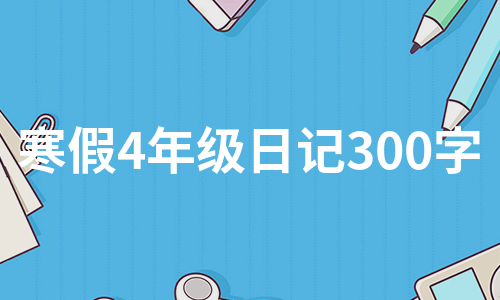 寒假4年级日记300字